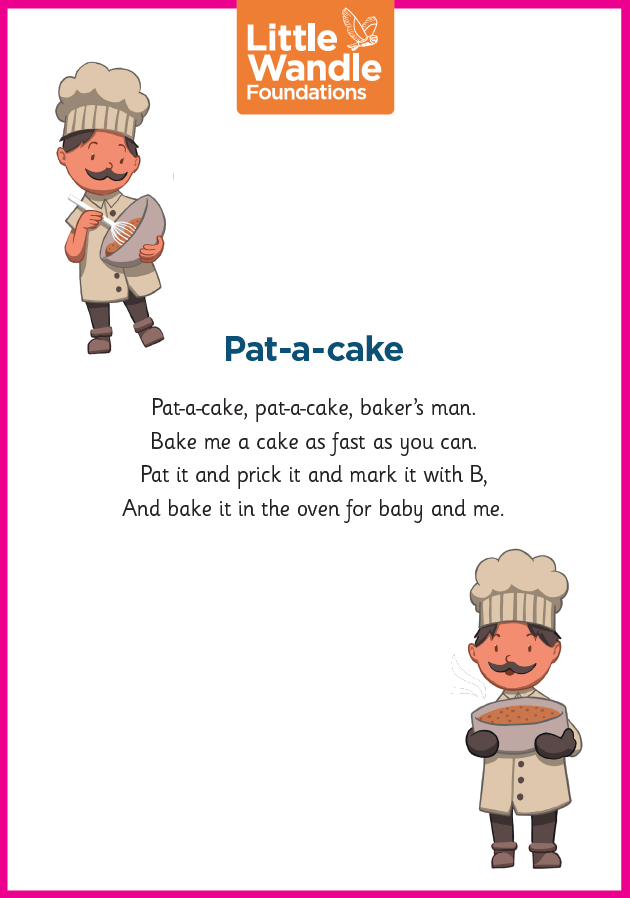 Little
Wandle
Foundations

Pat-a-cake

Pat-a-cake, pat-a-cake, baker's man.
Bake me a cake as fast as you can.
Pat it and prick it and mark it with B,
And bake it in the oven for baby and me.